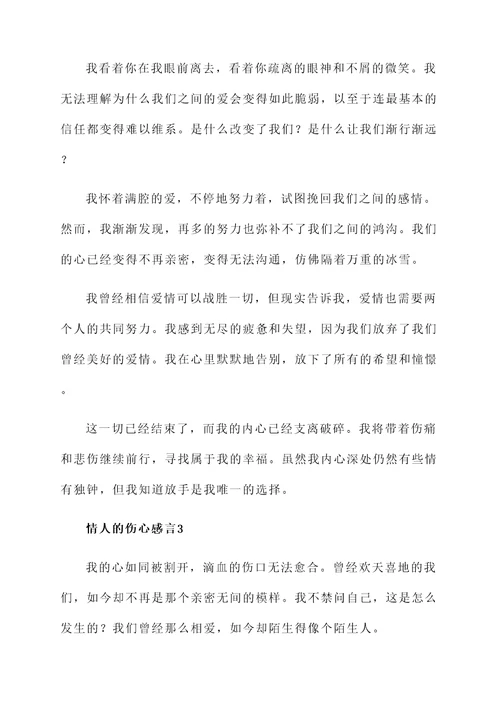 我看着你在我眼前离去，看着你疏离的眼神和不屑的微笑。我无法理解为什么我们之间的爱会变得如此脆弱，以至于连最基本的信任都变得难以维系。是什么改变了我们？是什么让我们渐行渐远？

我怀着满腔的爱，不停地努力着，试图挽回我们之间的感情。然而，我渐渐发现，再多的努力也弥补不了我们之间的鸿沟。我们的心已经变得不再亲密，变得无法沟通，仿佛隔着万重的冰雪。

我曾经相信爱情可以战胜一切，但现实告诉我，爱情也需要两个人的共同努力。我感到无尽的疲惫和失望，因为我们放弃了我们曾经美好的爱情。我在心里默默地告别，放下了所有的希望和憧憬。

这一切已经结束了，而我的内心已经支离破碎。我将带着伤痛和悲伤继续前行，寻找属于我的幸福。虽然我内心深处仍然有些情有独钟，但我知道放手是我唯一的选择。

情人的伤心感言3

我的心如同被割开，滴血的伤口无法愈合。曾经欢天喜地的我们，如今却不再是那个亲密无间的模样。我不禁问自己，这是怎么发生的？我们曾经那么相爱，如今却陌生得像个陌生人。